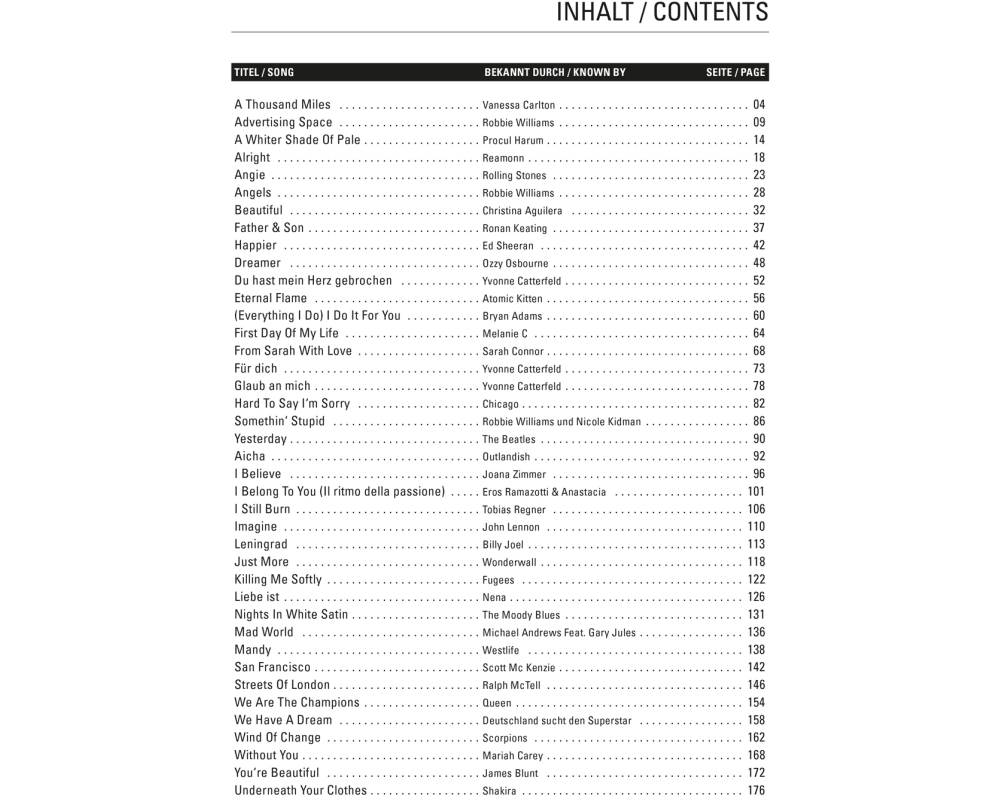 INHALT / CONTENTS

| TITEL / SONG | BEKANNT DURCH / KNOWN BY | SEITE / PAGE |
|---|---|---|
| A Thousand Miles | Vanessa Carlton | 04 |
| Advertising Space | Robbie Williams | 09 |
| A Whiter Shade Of Pale | Procul Harum | 14 |
| Alright | Reamonn | 18 |
| Angie | Rolling Stones | 23 |
| Angels | Robbie Williams | 28 |
| Beautiful | Christina Aguilera | 32 |
| Father & Son | Ronan Keating | 37 |
| Happier | Ed Sheeran | 42 |
| Dreamer | Ozzy Osbourne | 48 |
| Du hast mein Herz gebrochen | Yvonne Catterfeld | 52 |
| Eternal Flame | Atomic Kitten | 56 |
| (Everything I Do) I Do It For You | Bryan Adams | 60 |
| First Day Of My Life | Melanie C | 64 |
| From Sarah With Love | Sarah Connor | 68 |
| Für dich | Yvonne Catterfeld | 73 |
| Glaub an mich | Yvonne Catterfeld | 78 |
| Hard To Say I'm Sorry | Chicago | 82 |
| Somethin' Stupid | Robbie Williams und Nicole Kidman | 86 |
| Yesterday | The Beatles | 90 |
| Aicha | Outlandish | 92 |
| I Believe | Joana Zimmer | 96 |
| I Belong To You (Il ritmo della passione) | Eros Ramazotti & Anastacia | 101 |
| I Still Burn | Tobias Regner | 106 |
| Imagine | John Lennon | 110 |
| Leningrad | Billy Joel | 113 |
| Just More | Wonderwall | 118 |
| Killing Me Softly | Fugees | 122 |
| Liebe ist | Nena | 126 |
| Nights In White Satin | The Moody Blues | 131 |
| Mad World | Michael Andrews Feat. Gary Jules | 136 |
| Mandy | Westlife | 138 |
| San Francisco | Scott Mc Kenzie | 142 |
| Streets Of London | Ralph McTell | 146 |
| We Are The Champions | Queen | 154 |
| We Have A Dream | Deutschland sucht den Superstar | 158 |
| Wind Of Change | Scorpions | 162 |
| Without You | Mariah Carey | 168 |
| You're Beautiful | James Blunt | 172 |
| Underneath Your Clothes | Shakira | 176 |